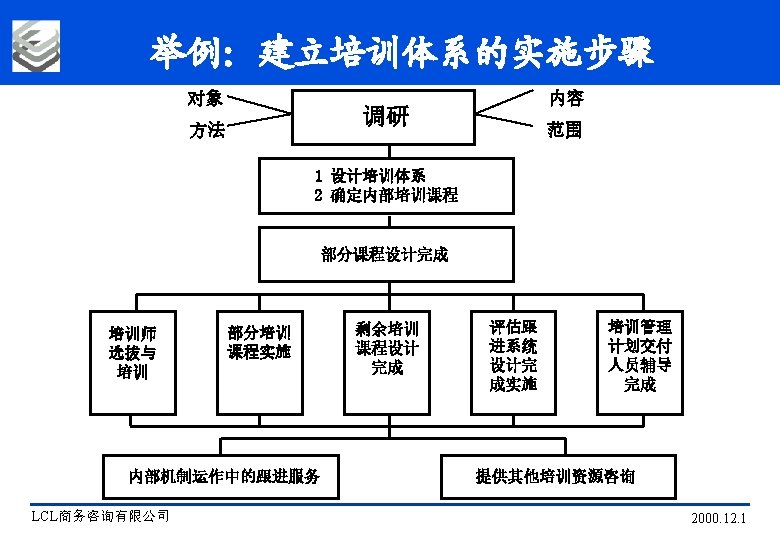 举例：建立培训体系的实施步骤

对象
方法
调研
内容
范围

1 设计培训体系
2 确定内部培训课程

部分课程设计完成

培训师选拔与培训

部分培训课程实施

剩余培训课程设计完成

评估跟进系统设计完成实施

培训管理计划交付人员辅导完成

内部机制运作中的跟进服务

提供其他培训资源咨询

LCL商务咨询有限公司

2000.12.1